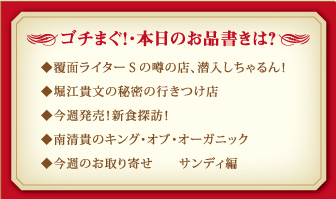 ゴチまぐ!・本日のお品書きは?

◆覆面ライターSの噂の店、潜入しちゃるん!

◆堀江貴文の秘密の行きつけ店

◆今週発売!新食探訪!

◆南清貴のキング・オブ・オーガニック

◆今週のお取り寄せ　サンディ編